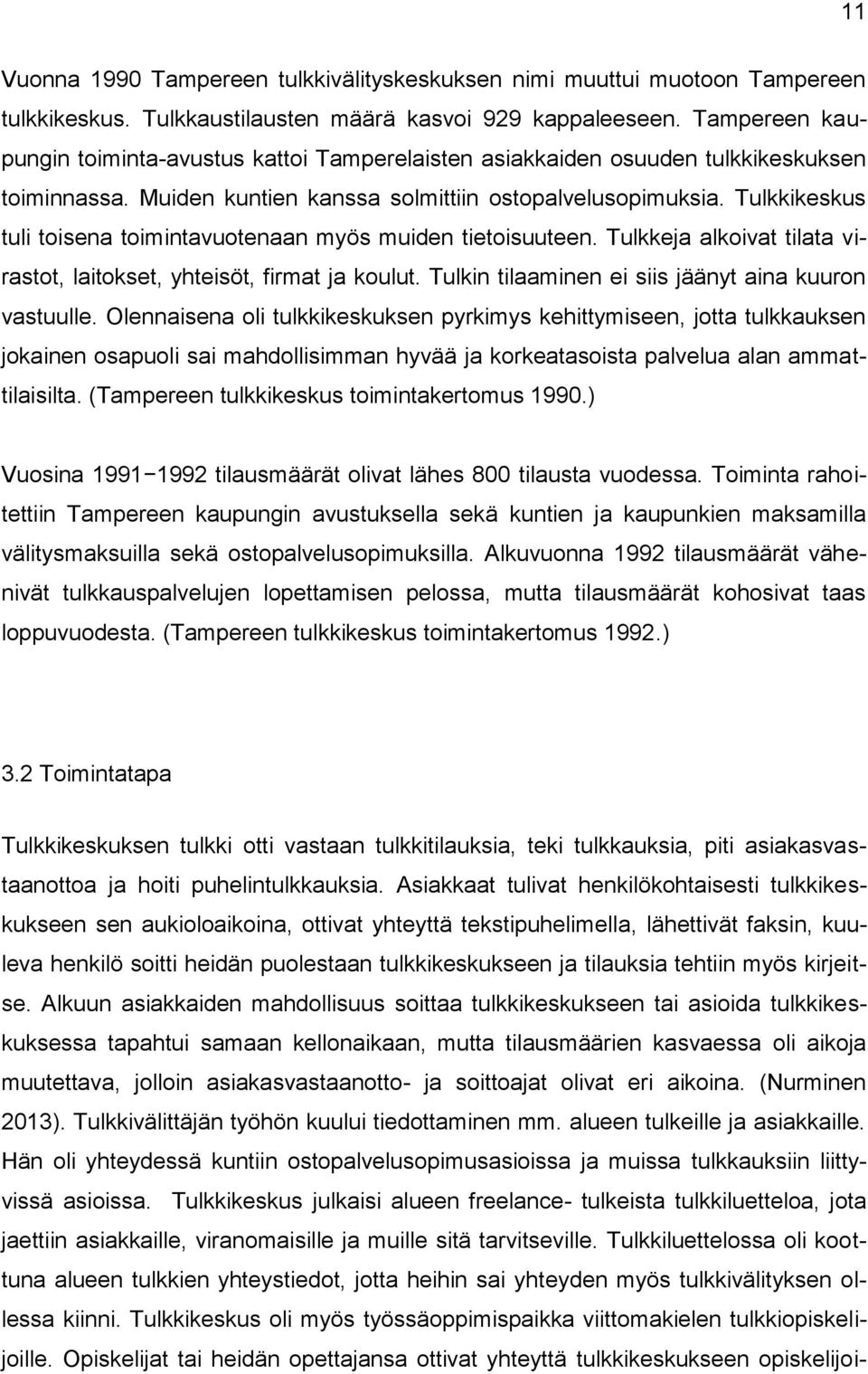 11

Vuonna 1990 Tampereen tulkkivälityskeskuksen nimi muuttui muotoon Tampereen tulkkikeskus. Tulkkaustilausten määrä kasvoi 929 kappaleeseen. Tampereen kaupungin toiminta-avustus kattoi Tamperelaisten asiakkaiden osuuden tulkkikeskuksen toiminnassa. Muiden kuntien kanssa solmittiin ostopalvelusopimuksia. Tulkkikeskus tuli toisena toimintavuotenaan myös muiden tietoisuuteen. Tulkkeja alkoivat tilata virastot, laitokset, yhteisöt, firmat ja koulut. Tulkin tilaaminen ei siis jäänyt aina kuuron vastuulle. Olennaisena oli tulkkikeskuksen pyrkimys kehittymiseen, jotta tulkkauksen jokainen osapuoli sai mahdollisimman hyvää ja korkeatasoista palvelua alan ammattilaisilta. (Tampereen tulkkikeskus toimintakertomus 1990.)

Vuosina 1991−1992 tilausmäärät olivat lähes 800 tilausta vuodessa. Toiminta rahoitettiin Tampereen kaupungin avustuksella sekä kuntien ja kaupunkien maksamilla välitysmaksuilla sekä ostopalvelusopimuksilla. Alkuvuonna 1992 tilausmäärät vähenivät tulkkauspalvelujen lopettamisen pelossa, mutta tilausmäärät kohosivat taas loppuvuodesta. (Tampereen tulkkikeskus toimintakertomus 1992.)

3.2 Toimintatapa

Tulkkikeskuksen tulkki otti vastaan tulkkitilauksia, teki tulkkauksia, piti asiakasvastaanottoa ja hoiti puhelintulkkauksia. Asiakkaat tulivat henkilökohtaisesti tulkkikeskukseen sen aukioloaikoina, ottivat yhteyttä tekstipuhelimella, lähettivät faksin, kuuleva henkilö soitti heidän puolestaan tulkkikeskukseen ja tilauksia tehtiin myös kirjeitse. Alkuun asiakkaiden mahdollisuus soittaa tulkkikeskukseen tai asioida tulkkikeskuksessa tapahtui samaan kellonaikaan, mutta tilausmäärien kasvaessa oli aikoja muutettava, jolloin asiakasvastaanotto- ja soittoajat olivat eri aikoina. (Nurminen 2013). Tulkkivälittäjän työhön kuului tiedottaminen mm. alueen tulkeille ja asiakkaille. Hän oli yhteydessä kuntiin ostopalvelusopimusasioissa ja muissa tulkkauksiin liittyvissä asioissa. Tulkkikeskus julkaisi alueen freelance- tulkeista tulkkiluetteloa, jota jaettiin asiakkaille, viranomaisille ja muille sitä tarvitseville. Tulkkiluettelossa oli koottuna alueen tulkkien yhteystiedot, jotta heihin sai yhteyden myös tulkkivälityksen ollessa kiinni. Tulkkikeskus oli myös työssäoppimispaikka viittomakielen tulkkiopiskelijoille. Opiskelijat tai heidän opettajansa ottivat yhteyttä tulkkikeskukseen opiskelijoi-